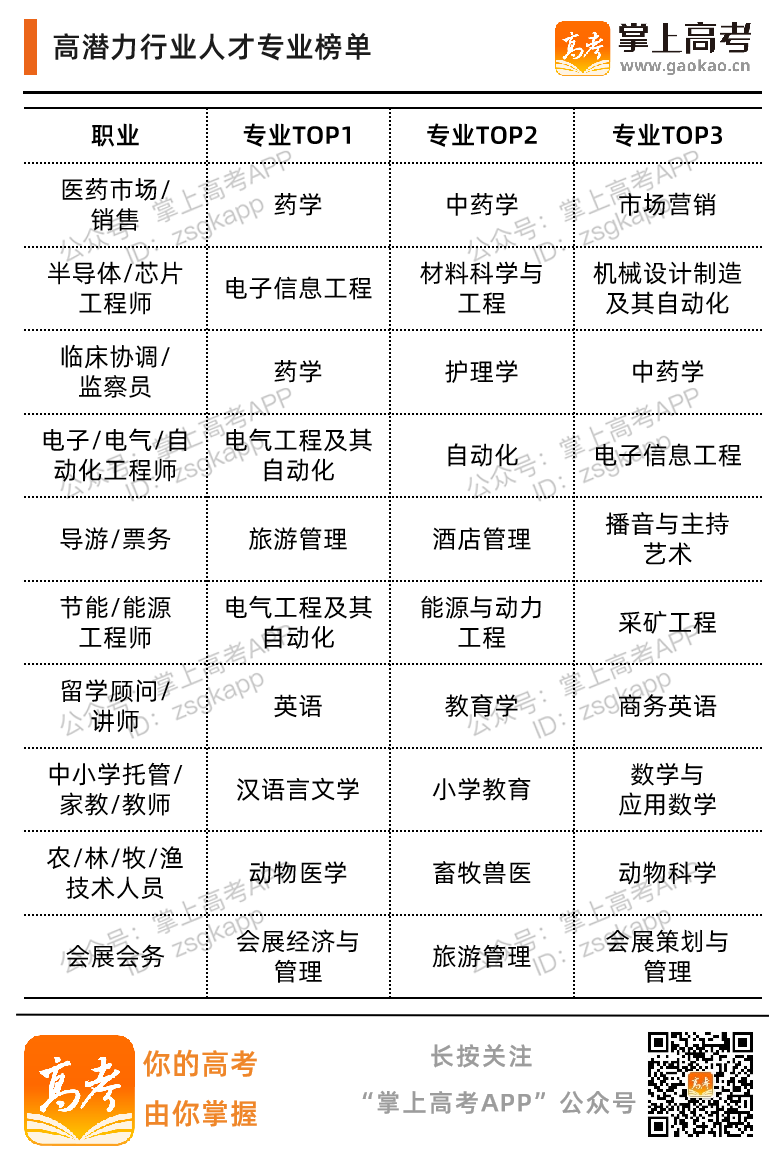 高潜力行业人才专业榜单

高考 掌上高考 www.gaokao.cn

| 职业 | 专业TOP1 | 专业TOP2 | 专业TOP3 |
|---|---|---|---|
| 医药市场/销售 | 药学 | 中药学 | 市场营销 |
| 半导体/芯片工程师 | 电子信息工程 | 材料科学与工程 | 机械设计制造及其自动化 |
| 临床协调/监察员 | 药学 | 护理学 | 中药学 |
| 电子/电气/自动化工程师 | 电气工程及其自动化 | 自动化 | 电子信息工程 |
| 导游/票务 | 旅游管理 | 酒店管理 | 播音与主持艺术 |
| 节能/能源工程师 | 电气工程及其自动化 | 能源与动力工程 | 采矿工程 |
| 留学顾问/讲师 | 英语 | 教育学 | 商务英语 |
| 中小学托管/家教/教师 | 汉语言文学 | 小学教育 | 数学与应用数学 |
| 农/林/牧/渔技术人员 | 动物医学 | 畜牧兽医 | 动物科学 |
| 会展会务 | 会展经济与管理 | 旅游管理 | 会展策划与管理 |

公众号：掌上高考APP ID：zsgkapp

高考 你的高考 由你掌握

长按关注
“掌上高考APP”公众号